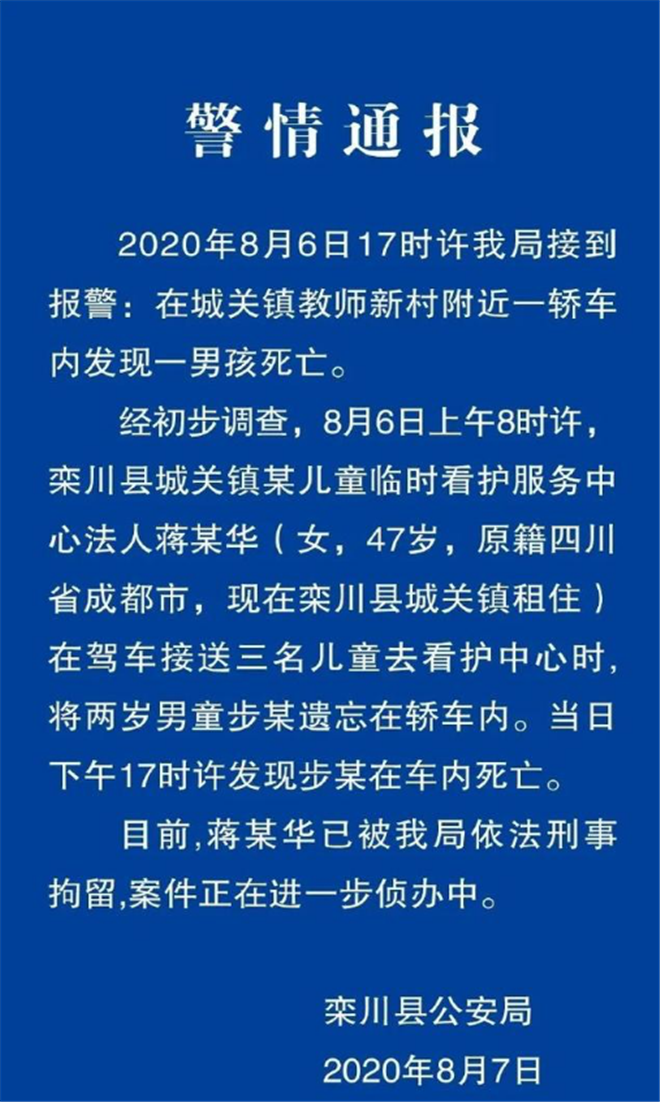 警情通报

2020年8月6日17时许我局接到报警：在城关镇教师新村附近一轿车内发现一男孩死亡。

经初步调查，8月6日上午8时许，栾川县城关镇某儿童临时看护服务中心法人蒋某华（女，47岁，原籍四川省成都市，现在栾川县城关镇租住）在驾车接送三名儿童去看护中心时，将两岁男童步某遗忘在轿车内。当日下午17时许发现步某在车内死亡。

目前,蒋某华已被我局依法刑事拘留,案件正在进一步侦办中。

栾川县公安局
2020年8月7日